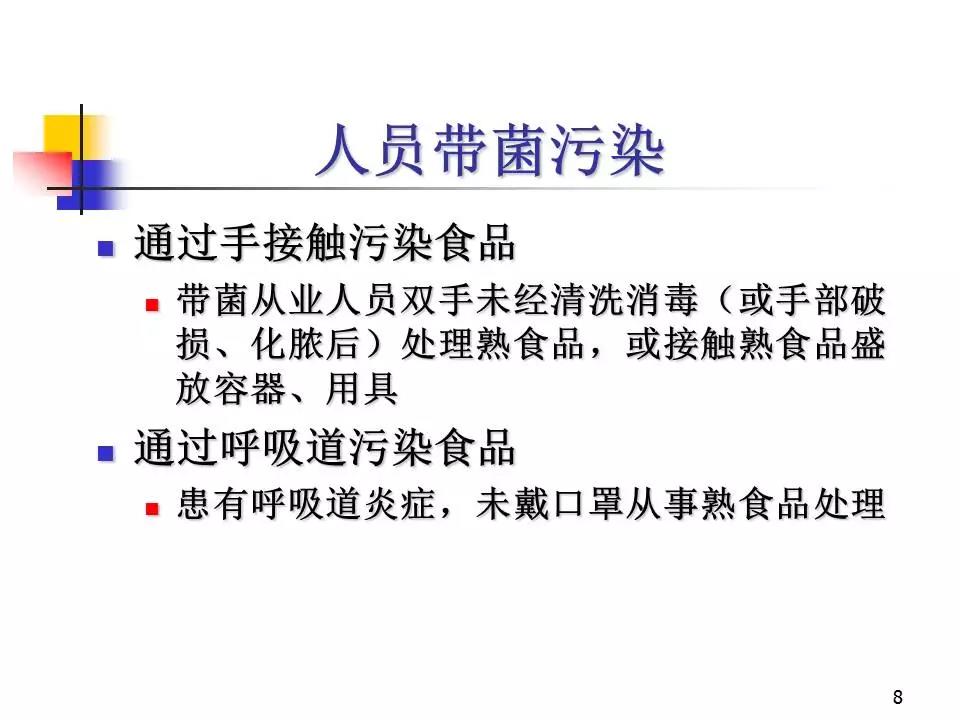 人员带菌污染

• 通过手接触污染食品

• 带菌从业人员双手未经清洗消毒（或手部破损、化脓后）处理熟食品，或接触熟食品盛放容器、用具

• 通过呼吸道污染食品

• 患有呼吸道炎症，未戴口罩从事熟食品处理

8